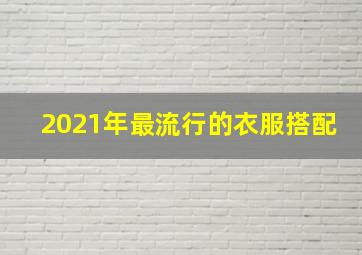 2021年最流行的衣服搭配